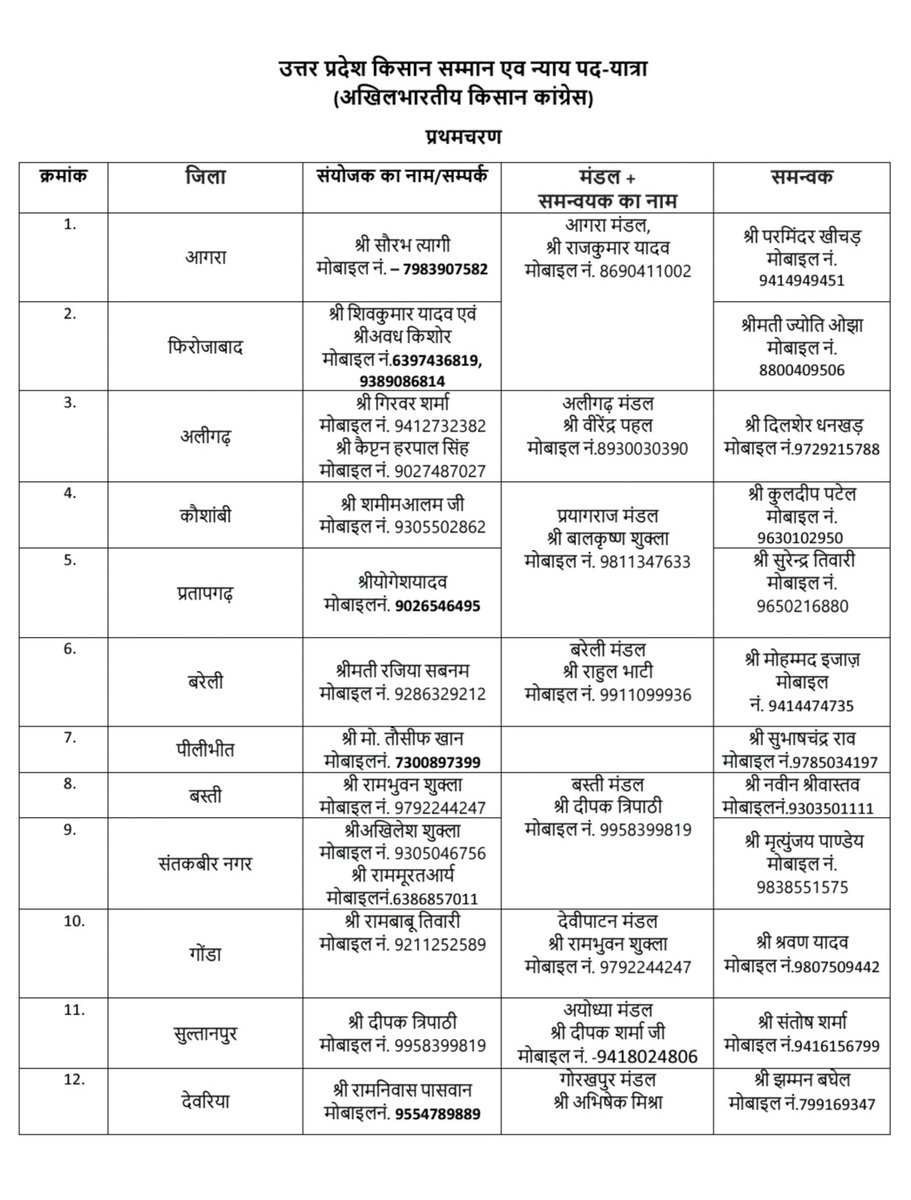 उत्तर प्रदेश किसान सम्मान एव न्याय पद-यात्रा
(अखिलभारतीय किसान कांग्रेस)

प्रथमचरण

| क्रमांक | जिला | संयोजक का नाम/सम्पर्क | मंडल + समन्वयक का नाम | समन्वक |
|---|---|---|---|---|
| 1. | आगरा | श्री सौरभ त्यागी मोबाइल नं. – 7983907582 | आगरा मंडल, श्री राजकुमार यादव मोबाइल नं. 8690411002 | श्री परमिंदर खीचड़ मोबाइल नं. 9414949451 |
| 2. | फिरोजाबाद | श्री शिवकुमार यादव एवं श्रीअवध किशोर मोबाइल नं.6397436819, 9389086814 | | श्रीमती ज्योति ओझा मोबाइल नं. 8800409506 |
| 3. | अलीगढ़ | श्री गिरवर शर्मा मोबाइल नं. 9412732382 श्री कैप्टन हरपाल सिंह मोबाइल नं. 9027487027 | अलीगढ़ मंडल श्री वीरेंद्र पहल मोबाइल नं.8930030390 | श्री दिलशेर धनखड़ मोबाइल नं.9729215788 |
| 4. | कौशांबी | श्री शमीमआलम जी मोबाइल नं. 9305502862 | प्रयागराज मंडल श्री बालकृष्ण शुक्ला मोबाइल नं. 9811347633 | श्री कुलदीप पटेल मोबाइल नं. 9630102950 |
| 5. | प्रतापगढ़ | श्रीयोगेशयादव मोबाइलनं. 9026546495 | | श्री सुरेन्द्र तिवारी मोबाइल नं. 9650216880 |
| 6. | बरेली | श्रीमती रजिया सबनम मोबाइल नं. 9286329212 | बरेली मंडल श्री राहुल भाटी मोबाइल नं. 9911099936 | श्री मोहम्मद इजाज़ मोबाइल नं. 9414474735 |
| 7. | पीलीभीत | श्री मो. तौसीफ खान मोबाइलनं. 7300897399 | | श्री सुभाषचंद्र राव मोबाइल नं.9785034197 |
| 8. | बस्ती | श्री रामभुवन शुक्ला मोबाइल नं. 9792244247 | बस्ती मंडल श्री दीपक त्रिपाठी मोबाइल नं. 9958399819 | श्री नवीन श्रीवास्तव मोबाइलनं.9303501111 |
| 9. | संतकबीर नगर | श्रीअखिलेश शुक्ला मोबाइल नं. 9305046756 श्री राममूरतआर्य मोबाइलनं.6386857011 | | श्री मृत्युंजय पाण्डेय मोबाइल नं. 9838551575 |
| 10. | गोंडा | श्री रामबाबू तिवारी मोबाइल नं. 9211252589 | देवीपाटन मंडल श्री रामभुवन शुक्ला मोबाइल नं. 9792244247 | श्री श्रवण यादव मोबाइल नं.9807509442 |
| 11. | सुल्तानपुर | श्री दीपक त्रिपाठी मोबाइल नं. 9958399819 | अयोध्या मंडल श्री दीपक शर्मा जी मोबाइल नं. -9418024806 | श्री संतोष शर्मा मोबाइल नं.9416156799 |
| 12. | देवरिया | श्री रामनिवास पासवान मोबाइलनं. 9554789889 | गोरखपुर मंडल श्री अभिषेक मिश्रा | श्री झम्मन बघेल मोबाइल नं.799169347 |